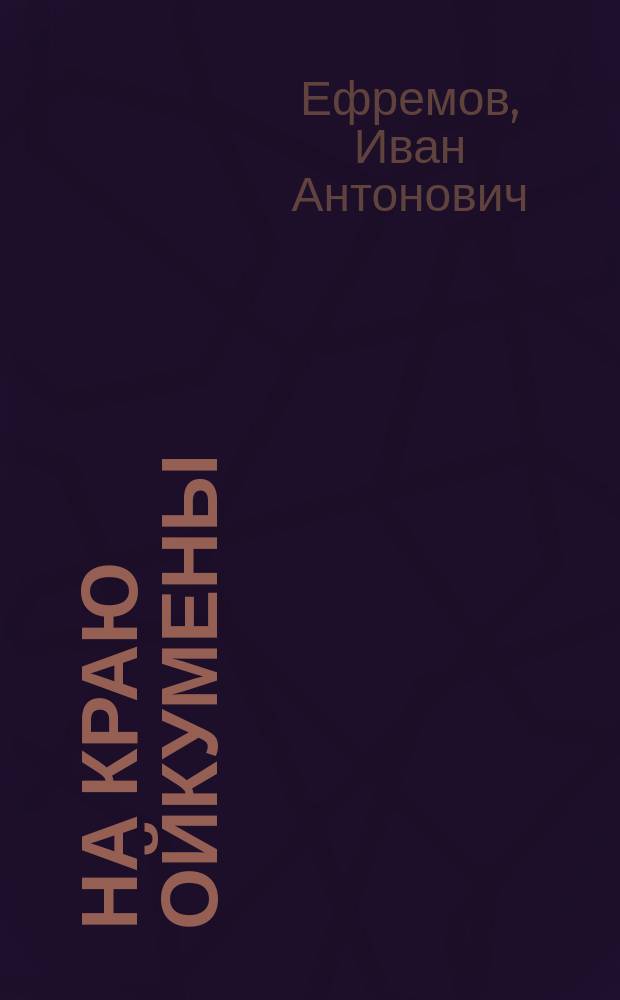 Ефремов, Иван Антонович

НА КРАЮ ОЙКУМЕНЫ